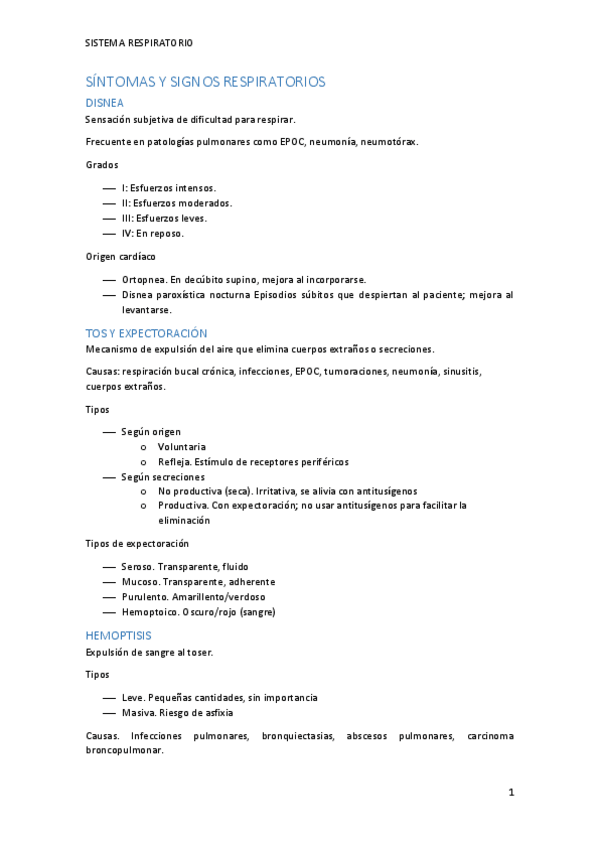 SISTEMA RESPIRATORIO

SÍNTOMAS Y SIGNOS RESPIRATORIOS

DISNEA

Sensación subjetiva de dificultad para respirar.

Frecuente en patologías pulmonares como EPOC, neumonía, neumotórax.

Grados

— I: Esfuerzos intensos.
— II: Esfuerzos moderados.
— III: Esfuerzos leves.
— IV: En reposo.

Origen cardíaco

— Ortopnea. En decúbito supino, mejora al incorporarse.
— Disnea paroxística nocturna Episodios súbitos que despiertan al paciente; mejora al levantarse.

TOS Y EXPECTORACIÓN

Mecanismo de expulsión del aire que elimina cuerpos extraños o secreciones.

Causas: respiración bucal crónica, infecciones, EPOC, tumoraciones, neumonía, sinusitis, cuerpos extraños.

Tipos

— Según origen
 o Voluntaria
 o Refleja. Estímulo de receptores periféricos
— Según secreciones
 o No productiva (seca). Irritativa, se alivia con antitusígenos
 o Productiva. Con expectoración; no usar antitusígenos para facilitar la eliminación

Tipos de expectoración

— Seroso. Transparente, fluido
— Mucoso. Transparente, adherente
— Purulento. Amarillento/verdoso
— Hemoptoico. Oscuro/rojo (sangre)

HEMOPTISIS

Expulsión de sangre al toser.

Tipos

— Leve. Pequeñas cantidades, sin importancia
— Masiva. Riesgo de asfixia

Causas. Infecciones pulmonares, bronquiectasias, abscesos pulmonares, carcinoma broncopulmonar.

1